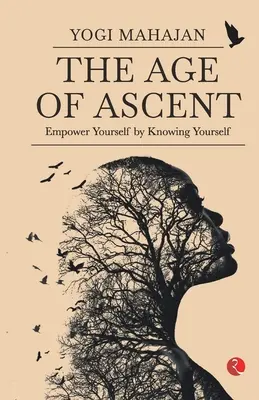 YOGI MAHAJAN

THE AGE OF ASCENT

Empower Yourself by Knowing Yourself